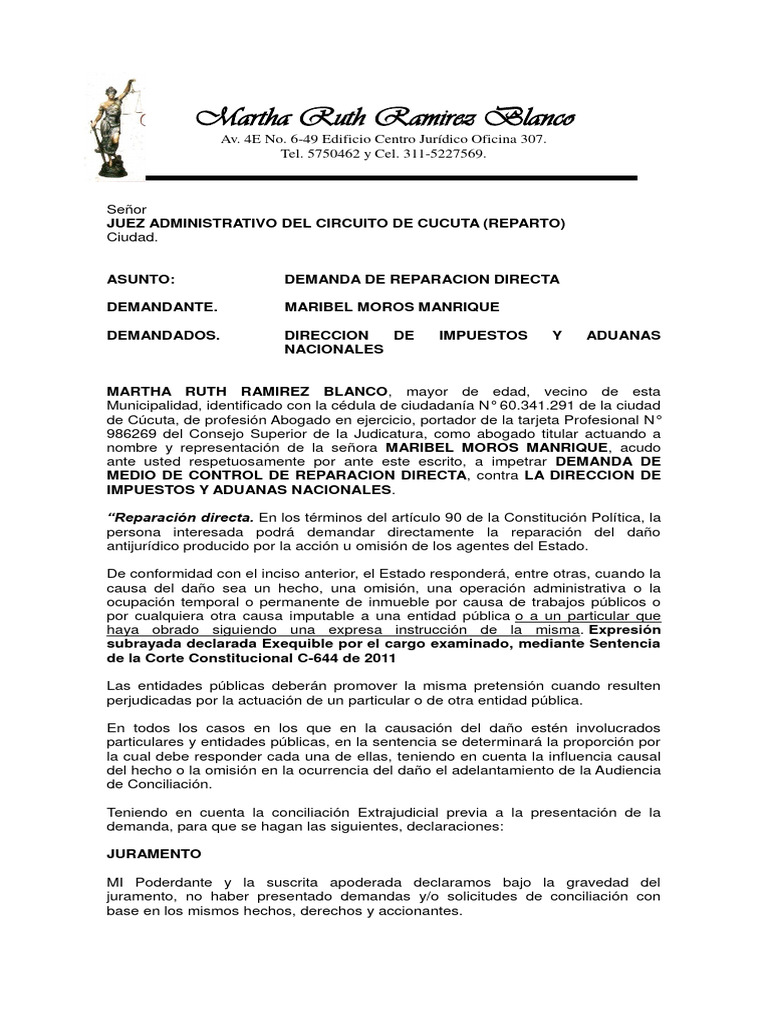 Martha Ruth Ramirez Blanco
Av. 4E No. 6-49 Edificio Centro Jurídico Oficina 307.
Tel. 5750462 y Cel. 311-5227569.

Señor
JUEZ ADMINISTRATIVO DEL CIRCUITO DE CUCUTA (REPARTO)
Ciudad.

ASUNTO: DEMANDA DE REPARACION DIRECTA

DEMANDANTE. MARIBEL MOROS MANRIQUE

DEMANDADOS. DIRECCION DE IMPUESTOS Y ADUANAS NACIONALES

MARTHA RUTH RAMIREZ BLANCO, mayor de edad, vecino de esta Municipalidad, identificado con la cédula de ciudadanía N° 60.341.291 de la ciudad de Cúcuta, de profesión Abogado en ejercicio, portador de la tarjeta Profesional N° 986269 del Consejo Superior de la Judicatura, como abogado titular actuando a nombre y representación de la señora MARIBEL MOROS MANRIQUE, acudo ante usted respetuosamente por ante este escrito, a impetrar DEMANDA DE MEDIO DE CONTROL DE REPARACION DIRECTA, contra LA DIRECCION DE IMPUESTOS Y ADUANAS NACIONALES.

“Reparación directa. En los términos del artículo 90 de la Constitución Política, la persona interesada podrá demandar directamente la reparación del daño antijurídico producido por la acción u omisión de los agentes del Estado.

De conformidad con el inciso anterior, el Estado responderá, entre otras, cuando la causa del daño sea un hecho, una omisión, una operación administrativa o la ocupación temporal o permanente de inmueble por causa de trabajos públicos o por cualquiera otra causa imputable a una entidad pública o a un particular que haya obrado siguiendo una expresa instrucción de la misma. Expresión subrayada declarada Exequible por el cargo examinado, mediante Sentencia de la Corte Constitucional C-644 de 2011

Las entidades públicas deberán promover la misma pretensión cuando resulten perjudicadas por la actuación de un particular o de otra entidad pública.

En todos los casos en los que en la causación del daño estén involucrados particulares y entidades públicas, en la sentencia se determinará la proporción por la cual debe responder cada una de ellas, teniendo en cuenta la influencia causal del hecho o la omisión en la ocurrencia del daño el adelantamiento de la Audiencia de Conciliación.

Teniendo en cuenta la conciliación Extrajudicial previa a la presentación de la demanda, para que se hagan las siguientes, declaraciones:

JURAMENTO

MI Poderdante y la suscrita apoderada declaramos bajo la gravedad del juramento, no haber presentado demandas y/o solicitudes de conciliación con base en los mismos hechos, derechos y accionantes.